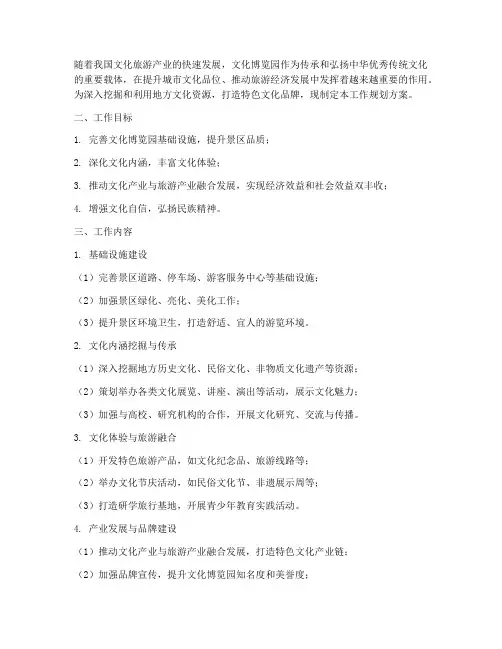 随着我国文化旅游产业的快速发展，文化博览园作为传承和弘扬中华优秀传统文化的重要载体，在提升城市文化品位、推动旅游经济发展中发挥着越来越重要的作用。为深入挖掘和利用地方文化资源，打造特色文化品牌，现制定本工作规划方案。

二、工作目标

1. 完善文化博览园基础设施，提升景区品质；

2. 深化文化内涵，丰富文化体验；

3. 推动文化产业与旅游产业融合发展，实现经济效益和社会效益双丰收；

4. 增强文化自信，弘扬民族精神。

三、工作内容

1. 基础设施建设

（1）完善景区道路、停车场、游客服务中心等基础设施；

（2）加强景区绿化、亮化、美化工作；

（3）提升景区环境卫生，打造舒适、宜人的游览环境。

2. 文化内涵挖掘与传承

（1）深入挖掘地方历史文化、民俗文化、非物质文化遗产等资源；

（2）策划举办各类文化展览、讲座、演出等活动，展示文化魅力；

（3）加强与高校、研究机构的合作，开展文化研究、交流与传播。

3. 文化体验与旅游融合

（1）开发特色旅游产品，如文化纪念品、旅游线路等；

（2）举办文化节庆活动，如民俗文化节、非遗展示周等；

（3）打造研学旅行基地，开展青少年教育实践活动。

4. 产业发展与品牌建设

（1）推动文化产业与旅游产业融合发展，打造特色文化产业链；

（2）加强品牌宣传，提升文化博览园知名度和美誉度；